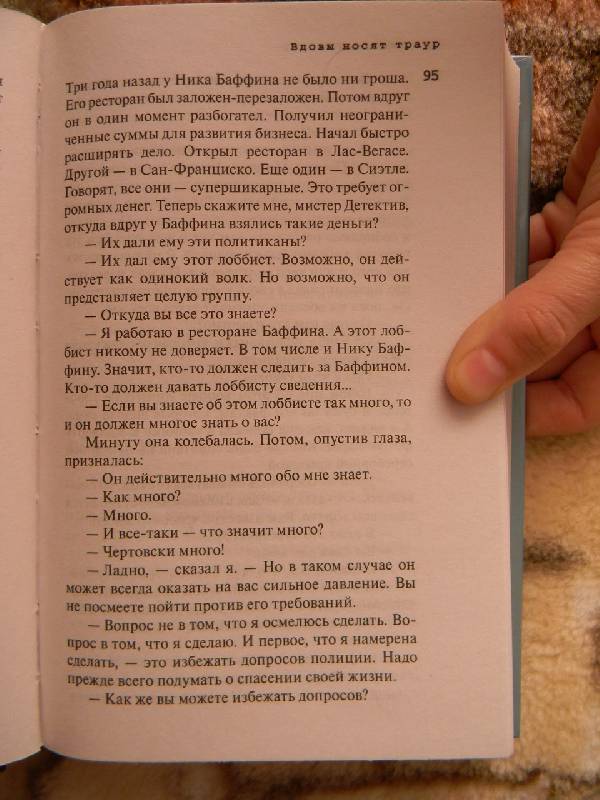 Вдовы носят траур

95

Три года назад у Ника Баффина не было ни гроша. Его ресторан был заложен-перезаложен. Потом вдруг он в один момент разбогател. Получил неограниченные суммы для развития бизнеса. Начал быстро расширять дело. Открыл ресторан в Лас-Вегасе. Другой — в Сан-Франциско. Еще один — в Сиэтле. Говорят, все они — супершикарные. Это требует огромных денег. Теперь скажите мне, мистер Детектив, откуда вдруг у Баффина взялись такие деньги?

— Их дали ему эти политиканы?

— Их дал ему этот лоббист. Возможно, он действует как одинокий волк. Но возможно, что он представляет целую группу.

— Откуда вы все это знаете?

— Я работаю в ресторане Баффина. А этот лоббист никому не доверяет. В том числе и Нику Баффину. Значит, кто-то должен следить за Баффином. Кто-то должен давать лоббисту сведения...

— Если вы знаете об этом лоббисте так много, то и он должен многое знать о вас?

Минуту она колебалась. Потом, опустив глаза, призналась:

— Он действительно много обо мне знает.

— Как много?

— Много.

— И все-таки — что значит много?

— Чертовски много!

— Ладно, — сказал я. — Но в таком случае он может всегда оказать на вас сильное давление. Вы не посмеете пойти против его требований.

— Вопрос не в том, что я осмелюсь сделать. Вопрос в том, что я сделаю. И первое, что я намерена сделать, — это избежать допросов полиции. Надо прежде всего подумать о спасении своей жизни.

— Как же вы можете избежать допросов?